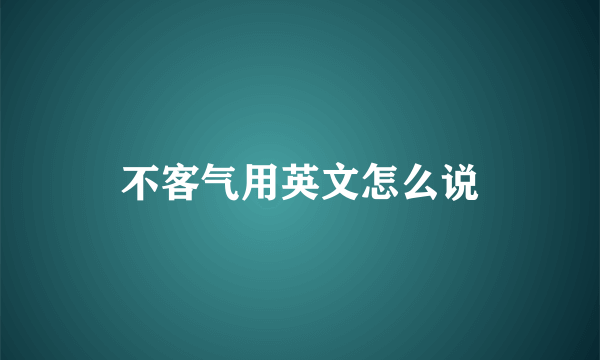 不客气用英文怎么说